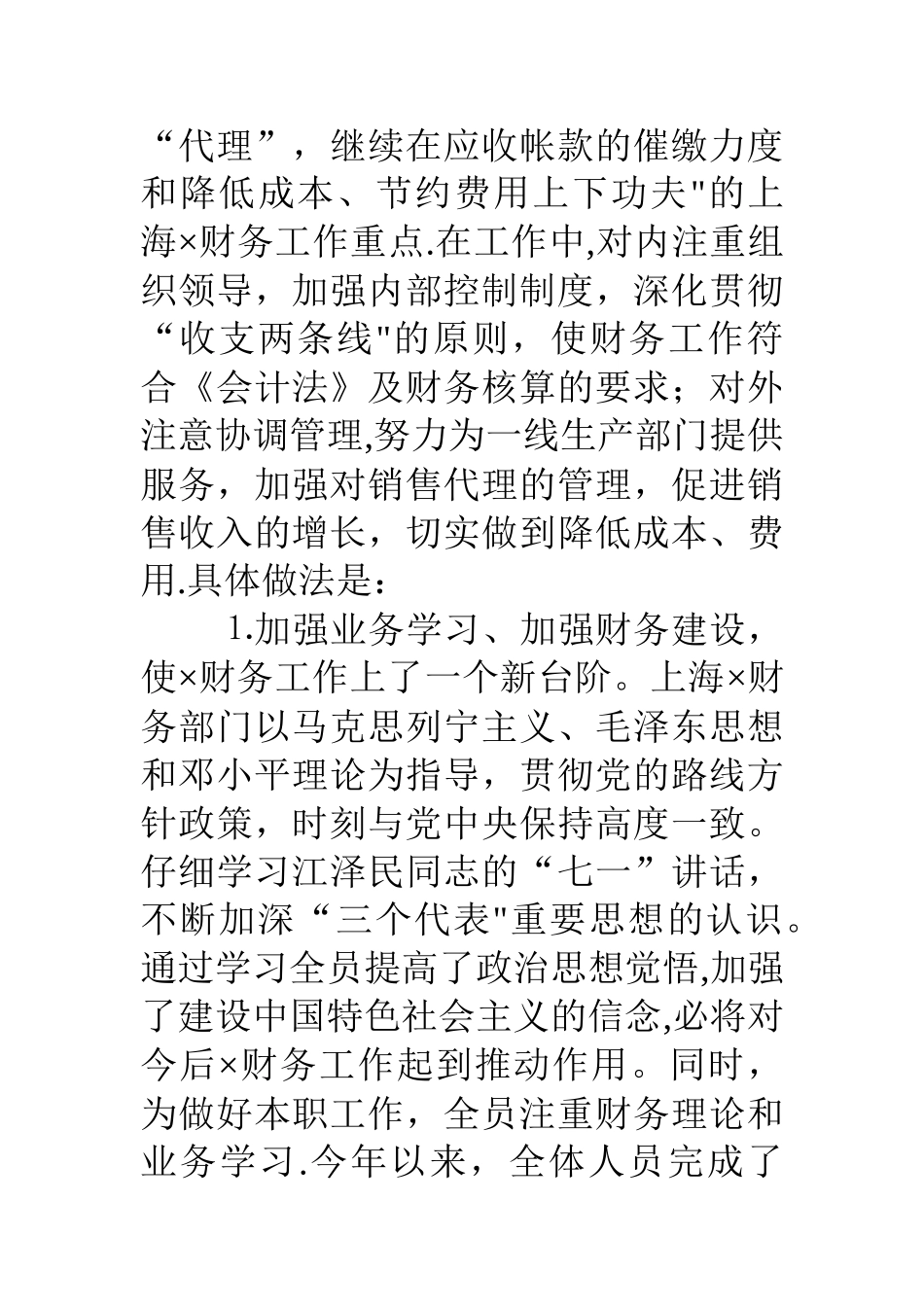 “代理”，继续在应收帐款的催缴力度和降低成本、节约费用上下功夫"的上海×财务工作重点.在工作中,对内注重组织领导，加强内部控制制度，深化贯彻“收支两条线"的原则，使财务工作符合《会计法》及财务核算的要求；对外注意协调管理,努力为一线生产部门提供服务，加强对销售代理的管理，促进销售收入的增长，切实做到降低成本、费用.具体做法是：

1.加强业务学习、加强财务建设，使×财务工作上了一个新台阶。上海×财务部门以马克思列宁主义、毛泽东思想和邓小平理论为指导，贯彻党的路线方针政策，时刻与党中央保持高度一致。仔细学习江泽民同志的“七一”讲话，不断加深“三个代表"重要思想的认识。通过学习全员提高了政治思想觉悟,加强了建设中国特色社会主义的信念,必将对今后×财务工作起到推动作用。同时，为做好本职工作，全员注重财务理论和业务学习.今年以来，全体人员完成了